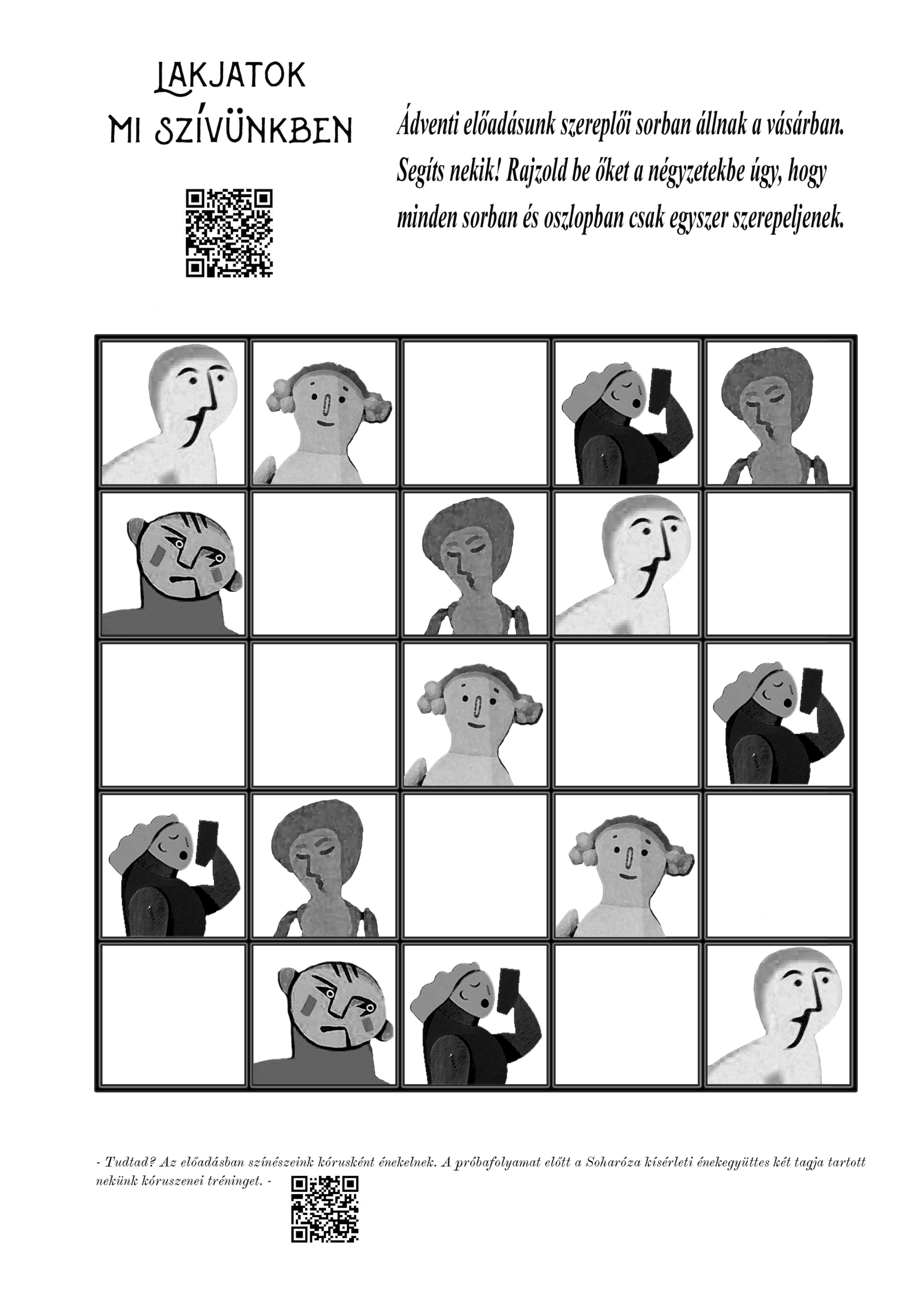 LAKJATOK
MI SZÍVÜNKBEN

Ádventi előadásunk szereplői sorban állnak a vásárban. Segíts nekik! Rajzold be őket a négyzetekbe úgy, hogy minden sorban és oszlopban csak egyszer szerepeljenek.

- Tudtad? Az előadásban színészeink kórusként énekelnek. A próbafolyamat előtt a Soharóza kísérleti énekegyüttes két tagja tartott nekünk kóruszenei tréninget. -